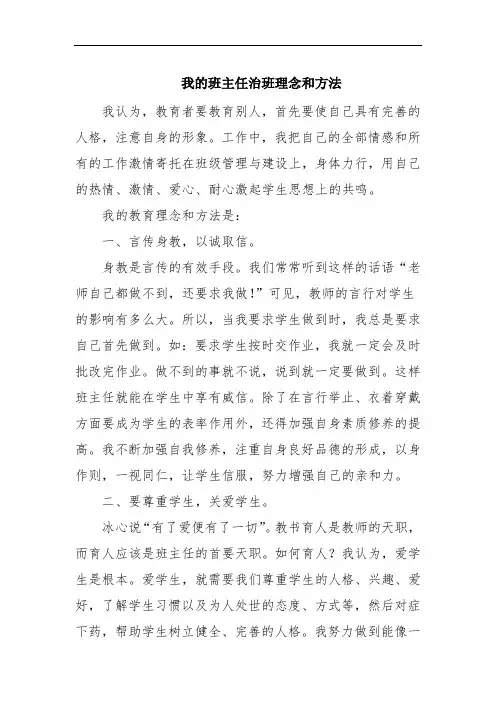 我的班主任治班理念和方法

我认为，教育者要教育别人，首先要使自己具有完善的人格，注意自身的形象。工作中，我把自己的全部情感和所有的工作激情寄托在班级管理与建设上，身体力行，用自己的热情、激情、爱心、耐心激起学生思想上的共鸣。

我的教育理念和方法是：

一、言传身教，以诚取信。

身教是言传的有效手段。我们常常听到这样的话语“老师自己都做不到，还要求我做！”可见，教师的言行对学生的影响有多么大。所以，当我要求学生做到时，我总是要求自己首先做到。如：要求学生按时交作业，我就一定会及时批改完作业。做不到的事就不说，说到就一定要做到。这样班主任就能在学生中享有威信。除了在言行举止、衣着穿戴方面要成为学生的表率作用外，还得加强自身素质修养的提高。我不断加强自我修养，注重自身良好品德的形成，以身作则，一视同仁，让学生信服，努力增强自己的亲和力。

二、要尊重学生，关爱学生。

冰心说“有了爱便有了一切”。教书育人是教师的天职，而育人应该是班主任的首要天职。如何育人？我认为，爱学生是根本。爱学生，就需要我们尊重学生的人格、兴趣、爱好，了解学生习惯以及为人处世的态度、方式等，然后对症下药，帮助学生树立健全、完善的人格。我努力做到能像一